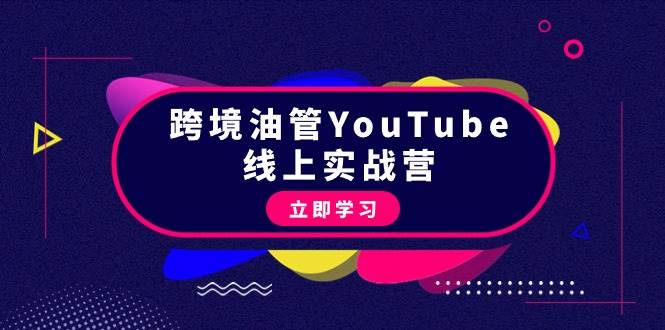 跨境油管YouTube
线上实战营

立即学习